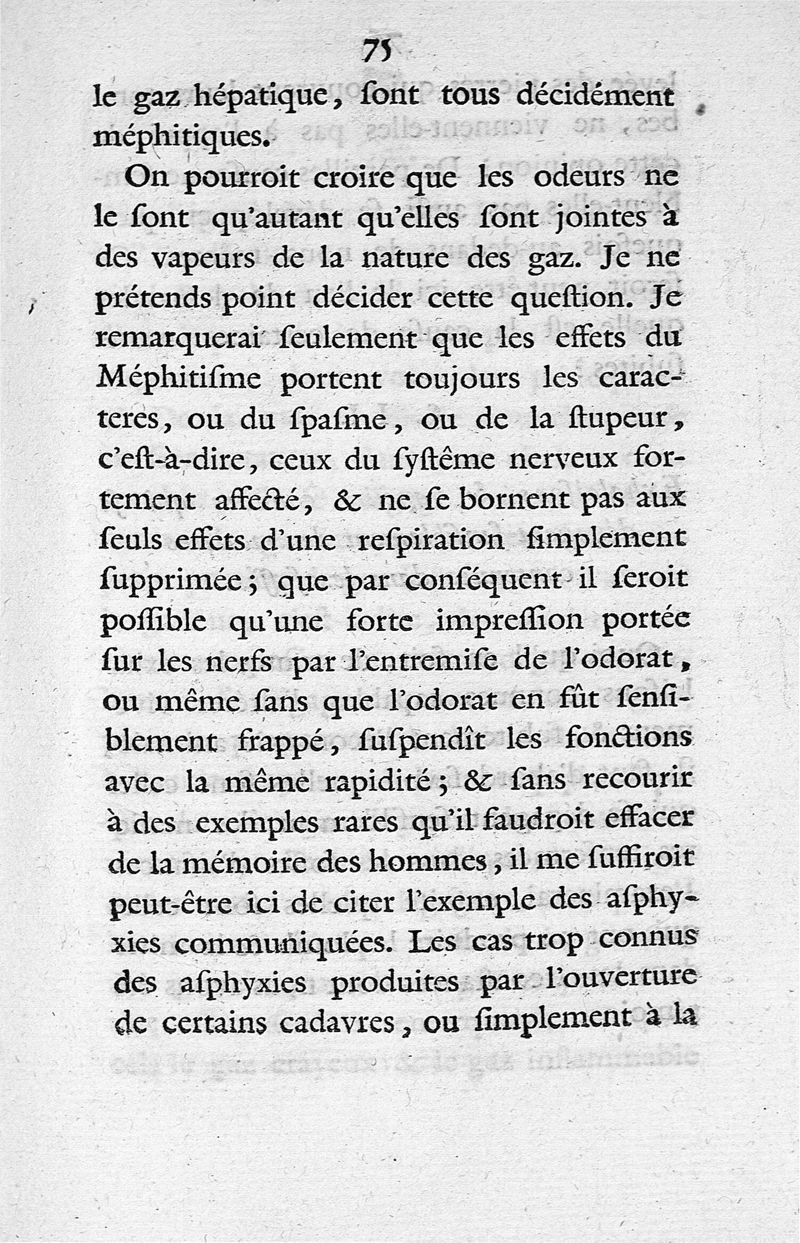 75

le gaz hépatique, ſont tous décidément méphitiques.

On pourroit croire que les odeurs ne le ſont qu'autant qu'elles ſont jointes à des vapeurs de la nature des gaz. Je ne prétends point décider cette queſtion. Je remarquerai ſeulement que les effets du Méphitiſme portent toujours les caracteres, ou du ſpaſme, ou de la ſtupeur, c'eſt-à-dire, ceux du ſyſtême nerveux fortement affecté, & ne ſe bornent pas aux ſeuls effets d'une reſpiration ſimplement ſupprimée; que par conſéquent il ſeroit poſſible qu'une forte impreſſion portée ſur les nerfs par l'entremiſe de l'odorat, ou même ſans que l'odorat en fût ſenſiblement frappé, ſuſpendît les fonctions avec la même rapidité; & ſans recourir à des exemples rares qu'il faudroit effacer de la mémoire des hommes, il me ſuffiroit peut-être ici de citer l'exemple des aſphyxies communiquées. Les cas trop connus des aſphyxies produites par l'ouverture de certains cadavres, ou ſimplement à la